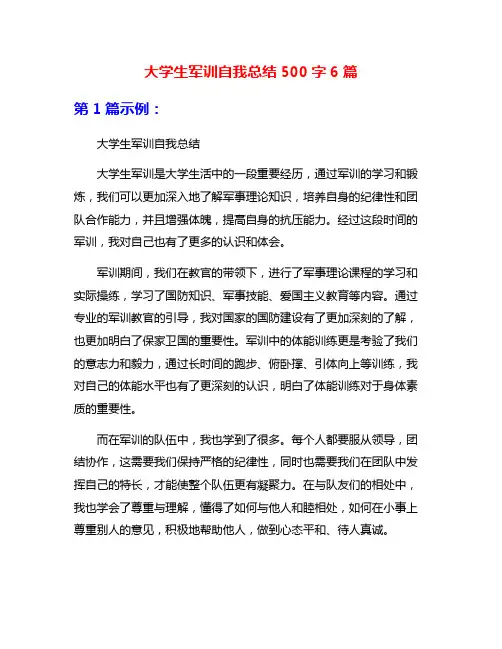 大学生军训自我总结 500 字 6 篇

第 1 篇示例：

大学生军训自我总结

大学生军训是大学生活中的一段重要经历，通过军训的学习和锻炼，我们可以更加深入地了解军事理论知识，培养自身的纪律性和团队合作能力，并且增强体魄，提高自身的抗压能力。经过这段时间的军训，我对自己也有了更多的认识和体会。

军训期间，我们在教官的带领下，进行了军事理论课程的学习和实际操练，学习了国防知识、军事技能、爱国主义教育等内容。通过专业的军训教官的引导，我对国家的国防建设有了更加深刻的了解，也更加明白了保家卫国的重要性。军训中的体能训练更是考验了我们的意志力和毅力，通过长时间的跑步、俯卧撑、引体向上等训练，我对自己的体能水平也有了更深刻的认识，明白了体能训练对于身体素质的重要性。

而在军训的队伍中，我也学到了很多。每个人都要服从领导，团结协作，这需要我们保持严格的纪律性，同时也需要我们在团队中发挥自己的特长，才能使整个队伍更有凝聚力。在与队友们的相处中，我也学会了尊重与理解，懂得了如何与他人和睦相处，如何在小事上尊重别人的意见，积极地帮助他人，做到心态平和、待人真诚。